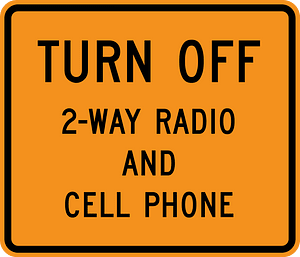 TURN OFF
2-WAY RADIO
AND
CELL PHONE